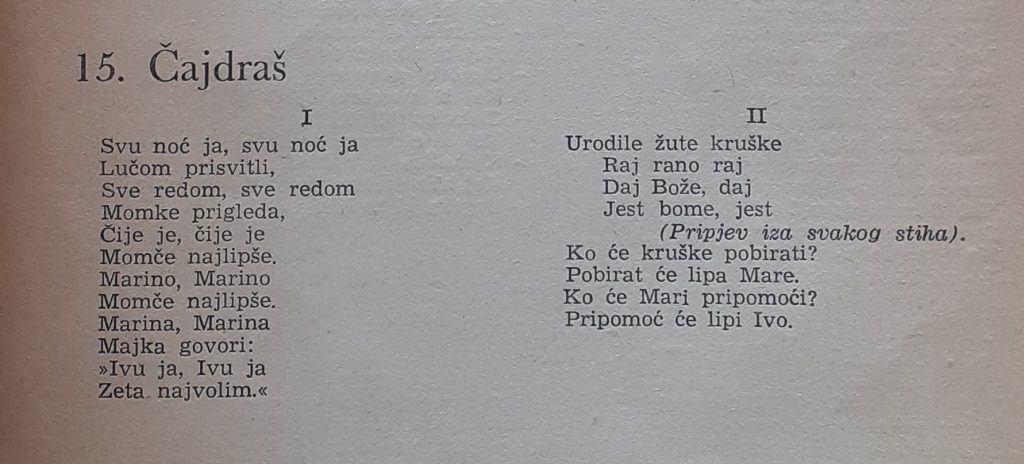 15. Čajdraš

I

Svu noć ja, svu noć ja
Lučom prisvitli,
Sve redom, sve redom
Momke prigleda,
Čije je, čije je
Momče najlipše.
Marino, Marino
Momče najlipše.
Marina, Marina
Majka govori:
»Ivu ja, Ivu ja
Zeta najvolim.«

II

Urodile žute kruške
Raj rano raj
Daj Bože, daj
Jest bome, jest
(Pripjev iza svakog stiha).
Ko će kruške pobirati?
Pobirat će lipa Mare.
Ko će Mari pripomoći?
Pripomoć će lipi Ivo.